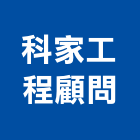 科家工
程顧問